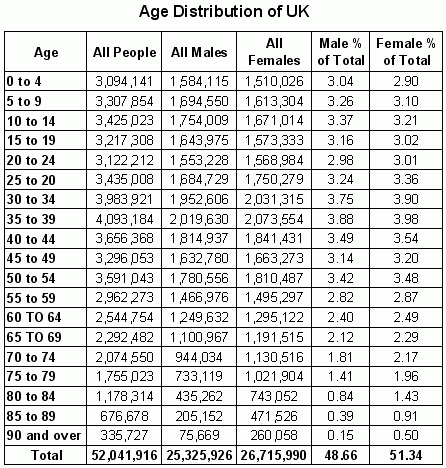 Age Distribution of UK

| Age | All People | All Males | All Females | Male % of Total | Female % of Total |
|---|---|---|---|---|---|
| 0 to 4 | 3,094,141 | 1,584,115 | 1,510,026 | 3.04 | 2.90 |
| 5 to 9 | 3,307,854 | 1,694,550 | 1,613,304 | 3.26 | 3.10 |
| 10 to 14 | 3,425,023 | 1,754,009 | 1,671,014 | 3.37 | 3.21 |
| 15 to 19 | 3,217,308 | 1,643,975 | 1,573,333 | 3.16 | 3.02 |
| 20 to 24 | 3,122,212 | 1,553,228 | 1,568,984 | 2.98 | 3.01 |
| 25 to 20 | 3,435,008 | 1,684,729 | 1,750,279 | 3.24 | 3.36 |
| 30 to 34 | 3,983,921 | 1,952,606 | 2,031,315 | 3.75 | 3.90 |
| 35 to 39 | 4,093,184 | 2,019,630 | 2,073,554 | 3.88 | 3.98 |
| 40 to 44 | 3,656,368 | 1,814,937 | 1,841,431 | 3.49 | 3.54 |
| 45 to 49 | 3,296,053 | 1,632,780 | 1,663,273 | 3.14 | 3.20 |
| 50 to 54 | 3,591,043 | 1,780,556 | 1,810,487 | 3.42 | 3.48 |
| 55 to 59 | 2,962,273 | 1,466,976 | 1,495,297 | 2.82 | 2.87 |
| 60 TO 64 | 2,544,754 | 1,249,632 | 1,295,122 | 2.40 | 2.49 |
| 65 TO 69 | 2,292,482 | 1,100,967 | 1,191,515 | 2.12 | 2.29 |
| 70 to 74 | 2,074,550 | 944,034 | 1,130,516 | 1.81 | 2.17 |
| 75 to 79 | 1,755,023 | 733,119 | 1,021,904 | 1.41 | 1.96 |
| 80 to 84 | 1,178,314 | 435,262 | 743,052 | 0.84 | 1.43 |
| 85 to 89 | 676,678 | 205,152 | 471,526 | 0.39 | 0.91 |
| 90 and over | 335,727 | 75,669 | 260,058 | 0.15 | 0.50 |
| Total | 52,041,916 | 25,325,926 | 26,715,990 | 48.66 | 51.34 |